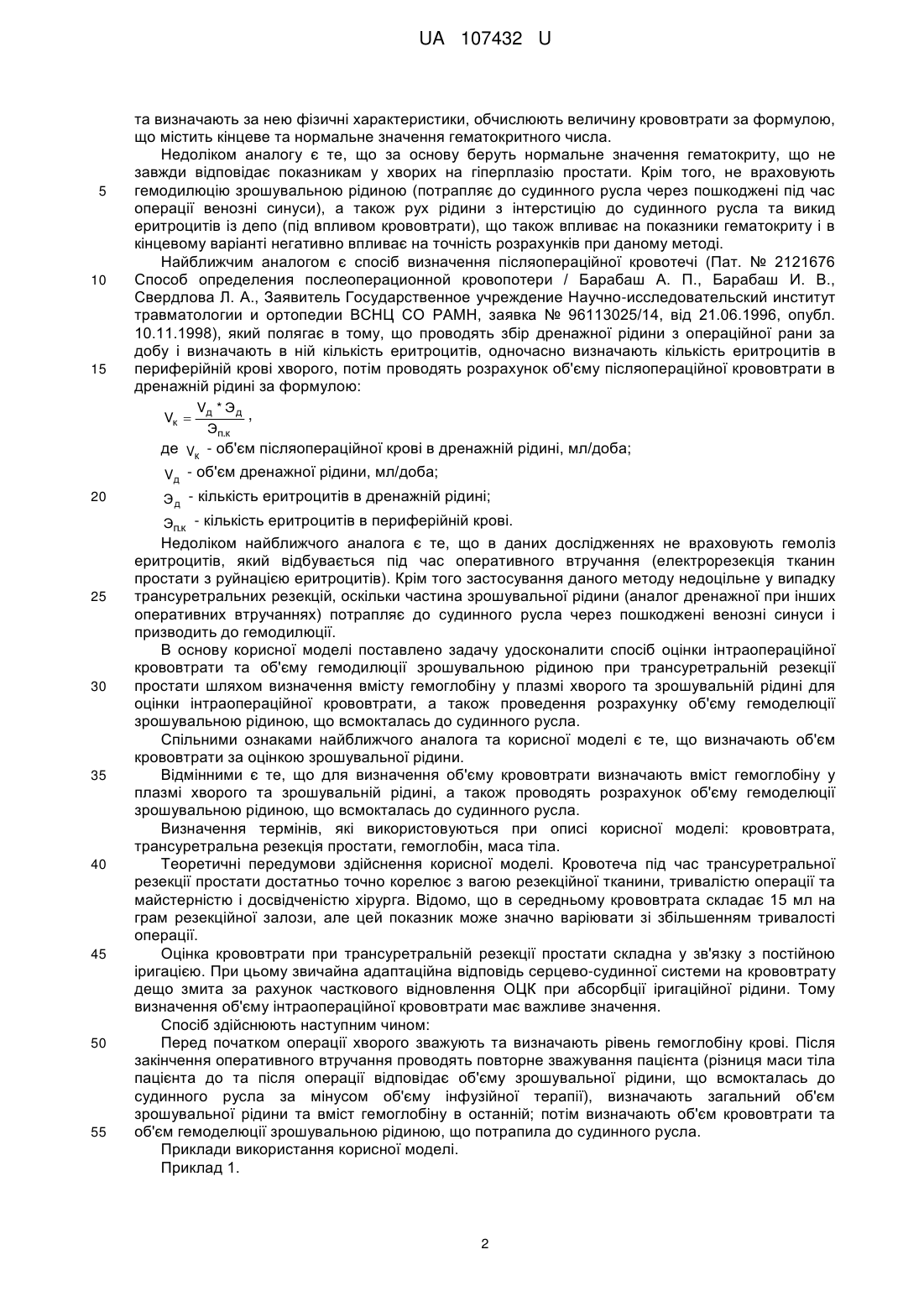 UA 107432 U

та визначають за нею фізичні характеристики, обчислюють величину крововтрати за формулою, що містить кінцеве та нормальне значення гематокритного числа.

Недоліком аналогу є те, що за основу беруть нормальне значення гематокриту, що не завжди відповідає показникам у хворих на гіперплазію простати. Крім того, не враховують

5 гемодилюцію зрошувальною рідиною (потрапляє до судинного русла через пошкоджені під час операції венозні синуси), а також рух рідини з інтерстицію до судинного русла та викид еритроцитів із депо (під впливом крововтрати), що також впливає на показники гематокриту і в кінцевому варіанті негативно впливає на точність розрахунків при даному методі.

Найближчим аналогом є спосіб визначення післяопераційної кровотечі (Пат. № 2121676

10 Способ определения послеоперационной кровопотери / Барабаш А. П., Барабаш И. В., Свердлова Л. А., Заявитель Государственное учреждение Научно-исследовательский институт травматологии и ортопедии ВСНЦ СО РАМН, заявка № 96113025/14, від 21.06.1996, опубл. 10.11.1998), який полягає в тому, що проводять збір дренажної рідини з операційної рани за добу і визначають в ній кількість еритроцитів, одночасно визначають кількість еритроцитів в

15 периферійній крові хворого, потім проводять розрахунок об'єму післяопераційної крововтрати в дренажній рідині за формулою:

$V_к = \frac{V_д * Э_д}{Э_{п.к}}$,

де $V_к$ - об'єм післяопераційної крові в дренажній рідині, мл/доба;

$V_д$ - об'єм дренажної рідини, мл/доба;

20 $Э_д$ - кількість еритроцитів в дренажній рідині;

$Э_{п.к}$ - кількість еритроцитів в периферійній крові.

Недоліком найближчого аналога є те, що в даних дослідженнях не враховують гемоліз еритроцитів, який відбувається під час оперативного втручання (електрорезекція тканин простати з руйнацією еритроцитів). Крім того застосування даного методу недоцільне у випадку

25 трансуретральних резекцій, оскільки частина зрошувальної рідини (аналог дренажної при інших оперативних втручаннях) потрапляє до судинного русла через пошкоджені венозні синуси і призводить до гемодилюції.

В основу корисної моделі поставлено задачу удосконалити спосіб оцінки інтраопераційної крововтрати та об'єму гемодилюції зрошувальною рідиною при трансуретральній резекції

30 простати шляхом визначення вмісту гемоглобіну у плазмі хворого та зрошувальній рідині для оцінки інтраопераційної крововтрати, а також проведення розрахунку об'єму гемоделюції зрошувальною рідиною, що всмокталась до судинного русла.

Спільними ознаками найближчого аналога та корисної моделі є те, що визначають об'єм крововтрати за оцінкою зрошувальної рідини.

35 Відмінними є те, що для визначення об'єму крововтрати визначають вміст гемоглобіну у плазмі хворого та зрошувальній рідині, а також проводять розрахунок об'єму гемоделюції зрошувальною рідиною, що всмокталась до судинного русла.

Визначення термінів, які використовуються при описі корисної моделі: крововтрата, трансуретральна резекція простати, гемоглобін, маса тіла.

40 Теоретичні передумови здійснення корисної моделі. Кровотеча під час трансуретральної резекції простати достатньо точно корелює з вагою резекційної тканини, тривалістю операції та майстерністю і досвідченістю хірурга. Відомо, що в середньому крововтрата складає 15 мл на грам резекційної залози, але цей показник може значно варіювати зі збільшенням тривалості операції.

45 Оцінка крововтрати при трансуретральній резекції простати складна у зв'язку з постійною іригацією. При цьому звичайна адаптаційна відповідь серцево-судинної системи на крововтрату дещо змита за рахунок часткового відновлення ОЦК при абсорбції іригаційної рідини. Тому визначення об'єму інтраопераційної крововтрати має важливе значення.

Спосіб здійснюють наступним чином:

50 Перед початком операції хворого зважують та визначають рівень гемоглобіну крові. Після закінчення оперативного втручання проводять повторне зважування пацієнта (різниця маси тіла пацієнта до та після операції відповідає об'єму зрошувальної рідини, що всмокталась до судинного русла за мінусом об'єму інфузійної терапії), визначають загальний об'єм зрошувальної рідини та вміст гемоглобіну в останній; потім визначають об'єм крововтрати та

55 об'єм гемоделюції зрошувальною рідиною, що потрапила до судинного русла.

Приклади використання корисної моделі.

Приклад 1.

2